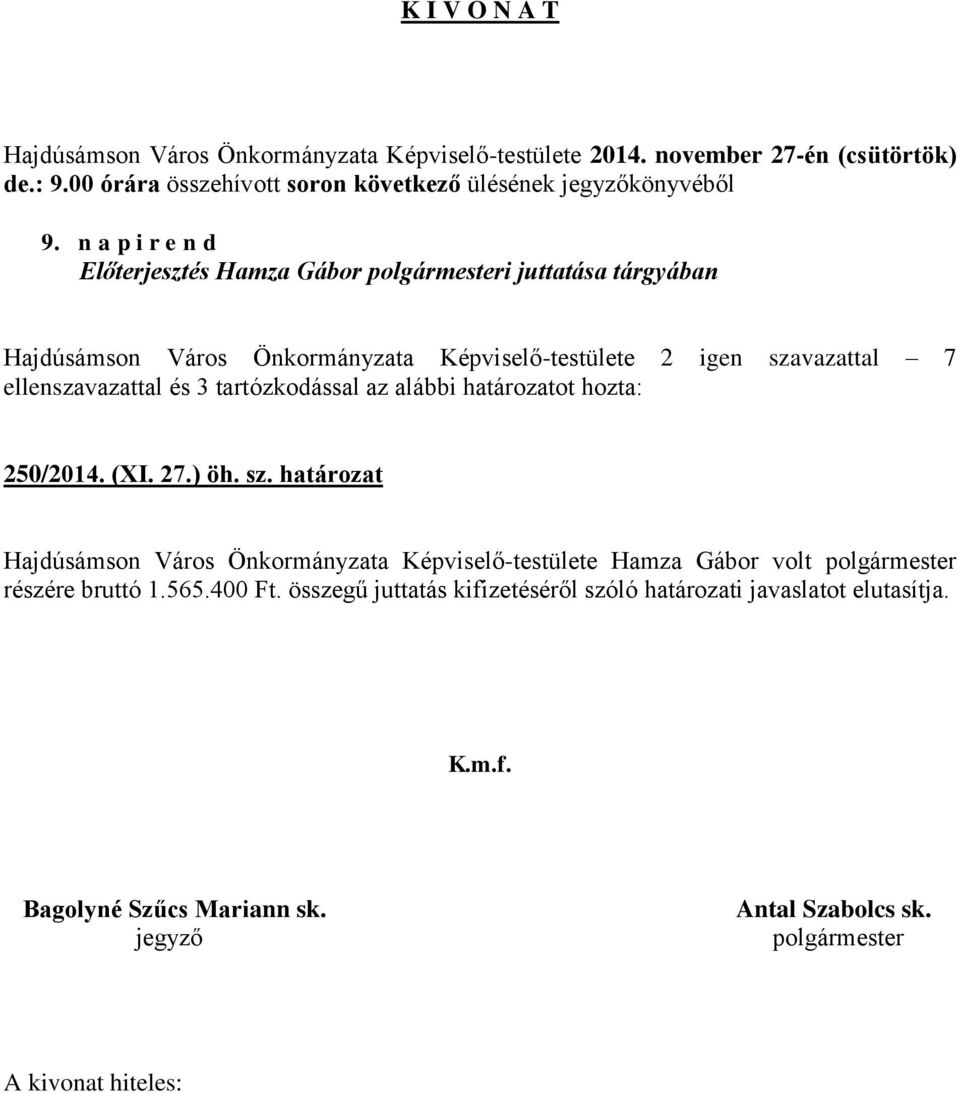 K I V O N A T

Hajdúsámson Város Önkormányzata Képviselő-testülete 2014. november 27-én (csütörtök) de.: 9.00 órára összehívott soron következő ülésének jegyzőkönyvéből

9. n a p i r e n d
Előterjesztés Hamza Gábor polgármesteri juttatása tárgyában

Hajdúsámson Város Önkormányzata Képviselő-testülete 2 igen szavazattal – 7 ellenszavazattal és 3 tartózkodással az alábbi határozatot hozta:

250/2014. (XI. 27.) öh. sz. határozat

Hajdúsámson Város Önkormányzata Képviselő-testülete Hamza Gábor volt polgármester részére bruttó 1.565.400 Ft. összegű juttatás kifizetéséről szóló határozati javaslatot elutasítja.

K.m.f.

Bagolyné Szűcs Mariann sk.
jegyző

Antal Szabolcs sk.
polgármester

A kivonat hiteles: